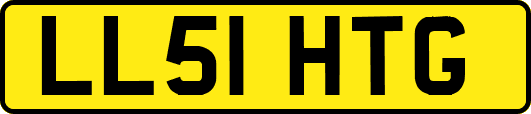 LL51 HTG